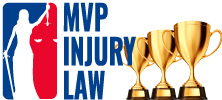 MVP
INJURY
LAW